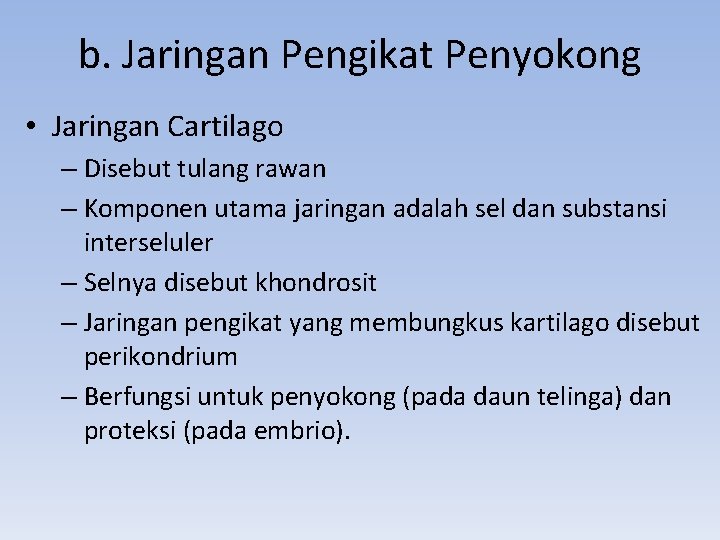 b. Jaringan Pengikat Penyokong

• Jaringan Cartilago
– Disebut tulang rawan
– Komponen utama jaringan adalah sel dan substansi interseluler
– Selnya disebut khondrosit
– Jaringan pengikat yang membungkus kartilago disebut perikondrium
– Berfungsi untuk penyokong (pada daun telinga) dan proteksi (pada embrio).